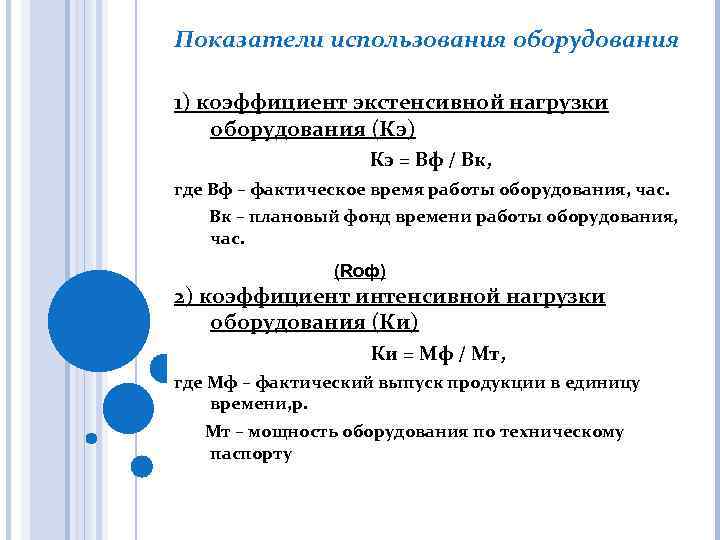 Показатели использования оборудования

1) коэффициент экстенсивной нагрузки оборудования (Кэ)

Кэ = Вф / Вк,

где Вф – фактическое время работы оборудования, час.

Вк – плановый фонд времени работы оборудования, час.

(Rоф)

2) коэффициент интенсивной нагрузки оборудования (Ки)

Ки = Мф / Мт,

где Мф – фактический выпуск продукции в единицу времени,р.

Мт – мощность оборудования по техническому паспорту